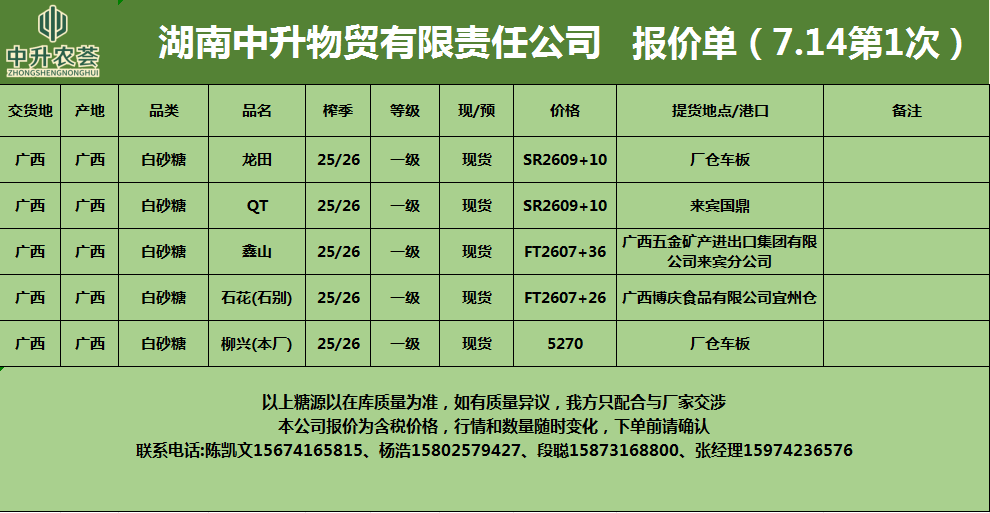 中升农荟
ZHONGSHENGNONGHUI

湖南中升物贸有限责任公司 报价单（7.14第1次）

| 交货地 | 产地 | 品类 | 品名 | 榨季 | 等级 | 现/预 | 价格 | 提货地点/港口 | 备注 |
|---|---|---|---|---|---|---|---|---|---|
| 广西 | 广西 | 白砂糖 | 龙田 | 25/26 | 一级 | 现货 | SR2609+10 | 厂仓车板 | |
| 广西 | 广西 | 白砂糖 | QT | 25/26 | 一级 | 现货 | SR2609+10 | 来宾国鼎 | |
| 广西 | 广西 | 白砂糖 | 鑫山 | 25/26 | 一级 | 现货 | FT2607+36 | 广西五金矿产进出口集团有限公司来宾分公司 | |
| 广西 | 广西 | 白砂糖 | 石花(石别) | 25/26 | 一级 | 现货 | FT2607+26 | 广西博庆食品有限公司宜州仓 | |
| 广西 | 广西 | 白砂糖 | 柳兴(本厂) | 25/26 | 一级 | 现货 | 5270 | 厂仓车板 | |

以上糖源以在库质量为准，如有质量异议，我方只配合与厂家交涉
本公司报价为含税价格，行情和数量随时变化，下单前请确认
联系电话:陈凯文15674165815、杨浩15802579427、段聪15873168800、张经理15974236576